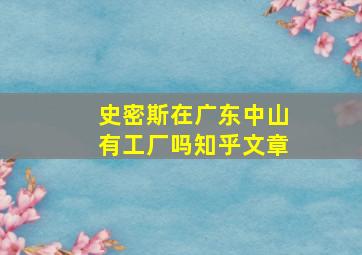 史密斯在广东中山有工厂吗知乎文章